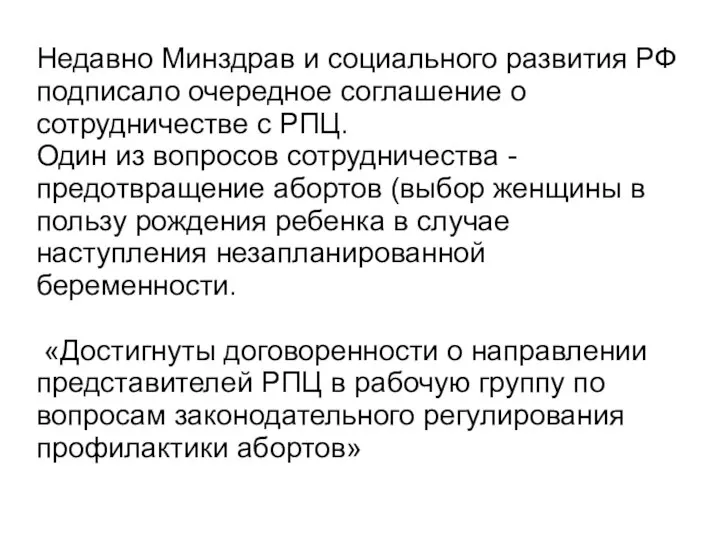 Недавно Минздрав и социального развития РФ подписало очередное соглашение о сотрудничестве с РПЦ.
Один из вопросов сотрудничества - предотвращение абортов (выбор женщины в пользу рождения ребенка в случае наступления незапланированной беременности.

«Достигнуты договоренности о направлении представителей РПЦ в рабочую группу по вопросам законодательного регулирования профилактики абортов»